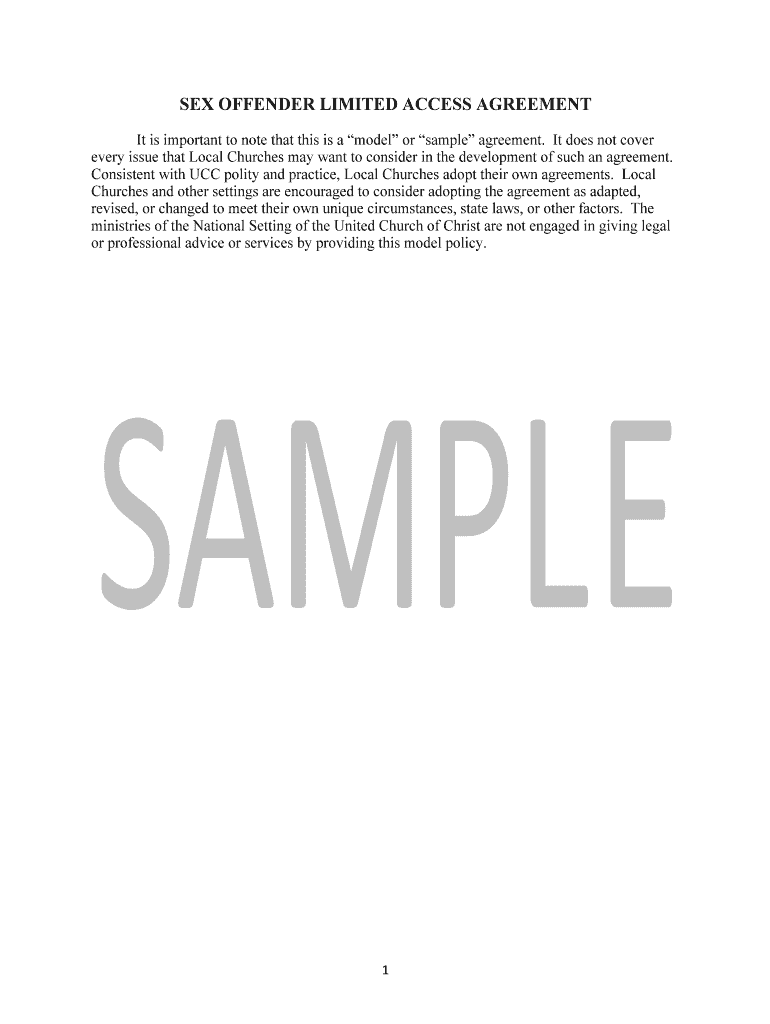 SEX OFFENDER LIMITED ACCESS AGREEMENT

It is important to note that this is a "model" or "sample" agreement. It does not cover every issue that Local Churches may want to consider in the development of such an agreement. Consistent with UCC polity and practice, Local Churches adopt their own agreements. Local Churches and other settings are encouraged to consider adopting the agreement as adapted, revised, or changed to meet their own unique circumstances, state laws, or other factors. The ministries of the National Setting of the United Church of Christ are not engaged in giving legal or professional advice or services by providing this model policy.

1

SAMPLE